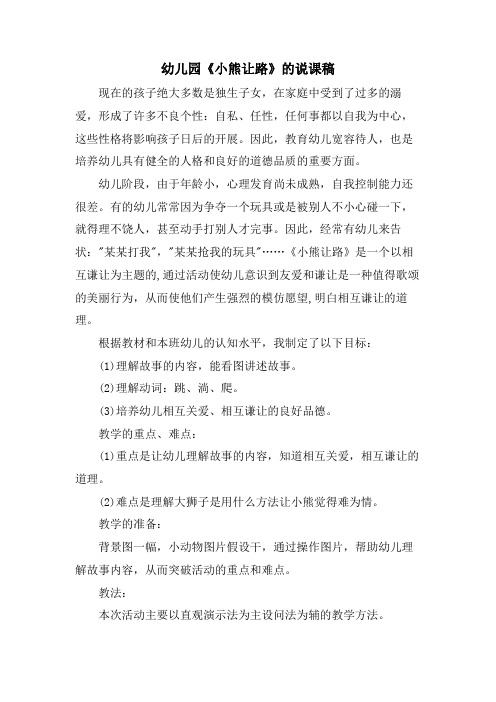 幼儿园《小熊让路》的说课稿

现在的孩子绝大多数是独生子女，在家庭中受到了过多的溺爱，形成了许多不良个性：自私、任性，任何事都以自我为中心，这些性格将影响孩子日后的开展。因此，教育幼儿宽容待人，也是培养幼儿具有健全的人格和良好的道德品质的重要方面。

幼儿阶段，由于年龄小，心理发育尚未成熟，自我控制能力还很差。有的幼儿常常因为争夺一个玩具或是被别人不小心碰一下，就得理不饶人，甚至动手打别人才完事。因此，经常有幼儿来告状："某某打我"，"某某抢我的玩具"……《小熊让路》是一个以相互谦让为主题的,通过活动使幼儿意识到友爱和谦让是一种值得歌颂的美丽行为，从而使他们产生强烈的模仿愿望,明白相互谦让的道理。

根据教材和本班幼儿的认知水平，我制定了以下目标：

(1)理解故事的内容，能看图讲述故事。

(2)理解动词：跳、淌、爬。

(3)培养幼儿相互关爱、相互谦让的良好品德。

教学的重点、难点：

(1)重点是让幼儿理解故事的内容，知道相互关爱，相互谦让的道理。

(2)难点是理解大狮子是用什么方法让小熊觉得难为情。

教学的准备：

背景图一幅，小动物图片假设干，通过操作图片，帮助幼儿理解故事内容，从而突破活动的重点和难点。

教法：

本次活动主要以直观演示法为主设问法为辅的教学方法。